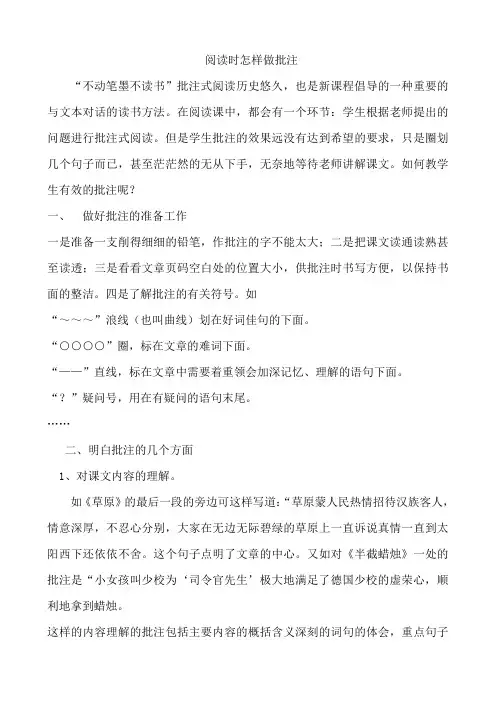 阅读时怎样做批注

“不动笔墨不读书”批注式阅读历史悠久，也是新课程倡导的一种重要的与文本对话的读书方法。在阅读课中，都会有一个环节：学生根据老师提出的问题进行批注式阅读。但是学生批注的效果远没有达到希望的要求，只是圈划几个句子而已，甚至茫茫然的无从下手，无奈地等待老师讲解课文。如何教学生有效的批注呢？

一、　做好批注的准备工作

一是准备一支削得细细的铅笔，作批注的字不能太大；二是把课文读通读熟甚至读透；三是看看文章页码空白处的位置大小，供批注时书写方便，以保持书面的整洁。四是了解批注的有关符号。如

“～～～”浪线（也叫曲线）划在好词佳句的下面。

“○○○○”圈，标在文章的难词下面。

“——”直线，标在文章中需要着重领会加深记忆、理解的语句下面。

“？”疑问号，用在有疑问的语句末尾。

……

二、明白批注的几个方面

1、对课文内容的理解。

如《草原》的最后一段的旁边可这样写道：“草原蒙人民热情招待汉族客人，情意深厚，不忍心分别，大家在无边无际碧绿的草原上一直诉说真情一直到太阳西下还依依不舍。这个句子点明了文章的中心。又如对《半截蜡烛》一处的批注是“小女孩叫少校为‘司令官先生’极大地满足了德国少校的虚荣心，顺利地拿到蜡烛。

这样的内容理解的批注包括主要内容的概括含义深刻的词句的体会，重点句子